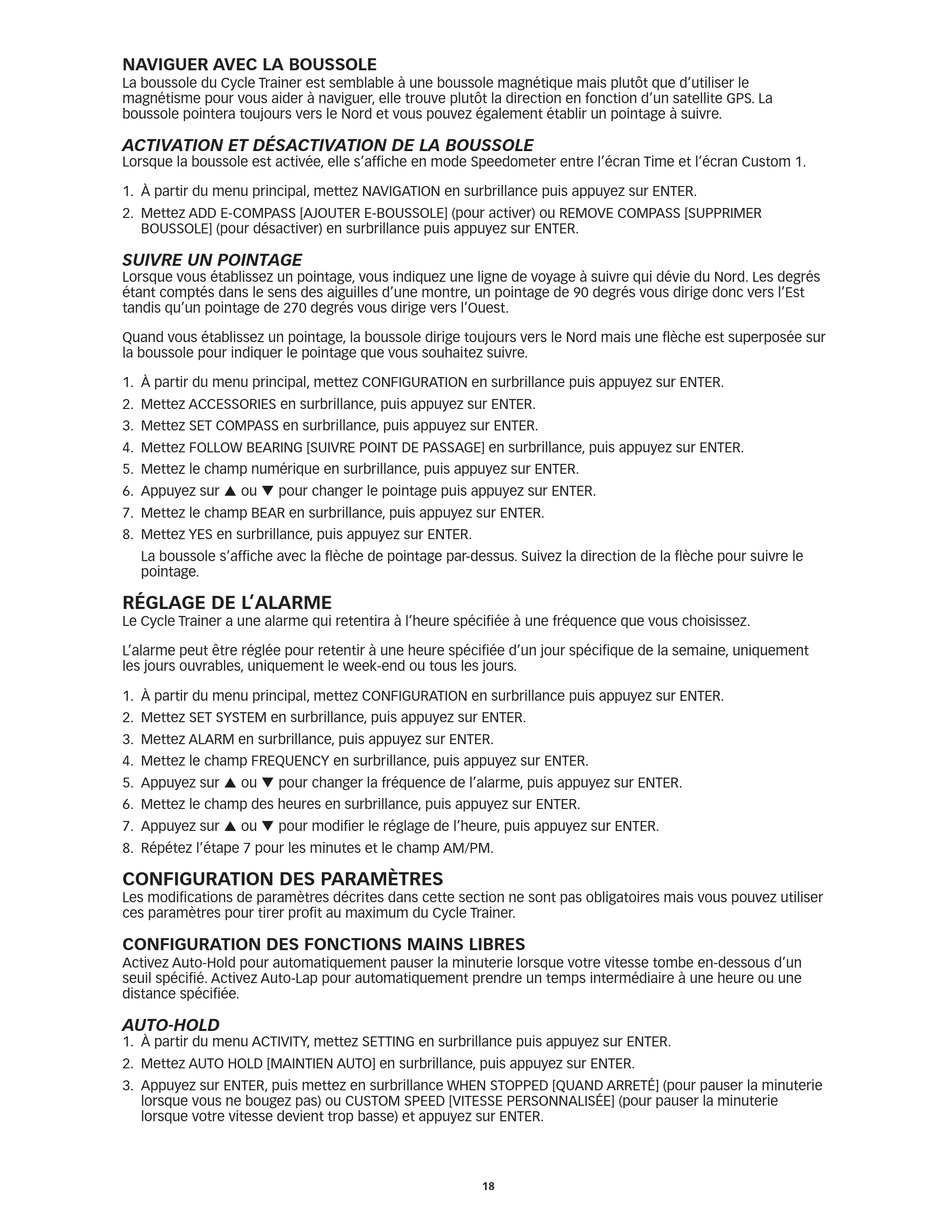 NAVIGUER AVEC LA BOUSSOLE
La boussole du Cycle Trainer est semblable à une boussole magnétique mais plutôt que d'utiliser le magnétisme pour vous aider à naviguer, elle trouve plutôt la direction en fonction d'un satellite GPS. La boussole pointera toujours vers le Nord et vous pouvez également établir un pointage à suivre.

ACTIVATION ET DÉSACTIVATION DE LA BOUSSOLE
Lorsque la boussole est activée, elle s'affiche en mode Speedometer entre l'écran Time et l'écran Custom 1.

1. À partir du menu principal, mettez NAVIGATION en surbrillance puis appuyez sur ENTER.
2. Mettez ADD E-COMPASS [AJOUTER E-BOUSSOLE] (pour activer) ou REMOVE COMPASS [SUPPRIMER BOUSSOLE] (pour désactiver) en surbrillance puis appuyez sur ENTER.

SUIVRE UN POINTAGE
Lorsque vous établissez un pointage, vous indiquez une ligne de voyage à suivre qui dévie du Nord. Les degrés étant comptés dans le sens des aiguilles d'une montre, un pointage de 90 degrés vous dirige donc vers l'Est tandis qu'un pointage de 270 degrés vous dirige vers l'Ouest.

Quand vous établissez un pointage, la boussole dirige toujours vers le Nord mais une flèche est superposée sur la boussole pour indiquer le pointage que vous souhaitez suivre.

1. À partir du menu principal, mettez CONFIGURATION en surbrillance puis appuyez sur ENTER.
2. Mettez ACCESSORIES en surbrillance, puis appuyez sur ENTER.
3. Mettez SET COMPASS en surbrillance, puis appuyez sur ENTER.
4. Mettez FOLLOW BEARING [SUIVRE POINT DE PASSAGE] en surbrillance, puis appuyez sur ENTER.
5. Mettez le champ numérique en surbrillance, puis appuyez sur ENTER.
6. Appuyez sur ▲ ou ▼ pour changer le pointage puis appuyez sur ENTER.
7. Mettez le champ BEAR en surbrillance, puis appuyez sur ENTER.
8. Mettez YES en surbrillance, puis appuyez sur ENTER.
La boussole s'affiche avec la flèche de pointage par-dessus. Suivez la direction de la flèche pour suivre le pointage.

RÉGLAGE DE L'ALARME
Le Cycle Trainer a une alarme qui retentira à l'heure spécifiée à une fréquence que vous choisissez.

L'alarme peut être réglée pour retentir à une heure spécifiée d'un jour spécifique de la semaine, uniquement les jours ouvrables, uniquement le week-end ou tous les jours.

1. À partir du menu principal, mettez CONFIGURATION en surbrillance puis appuyez sur ENTER.
2. Mettez SET SYSTEM en surbrillance, puis appuyez sur ENTER.
3. Mettez ALARM en surbrillance, puis appuyez sur ENTER.
4. Mettez le champ FREQUENCY en surbrillance, puis appuyez sur ENTER.
5. Appuyez sur ▲ ou ▼ pour changer la fréquence de l'alarme, puis appuyez sur ENTER.
6. Mettez le champ des heures en surbrillance, puis appuyez sur ENTER.
7. Appuyez sur ▲ ou ▼ pour modifier le réglage de l'heure, puis appuyez sur ENTER.
8. Répétez l'étape 7 pour les minutes et le champ AM/PM.

CONFIGURATION DES PARAMÈTRES
Les modifications de paramètres décrites dans cette section ne sont pas obligatoires mais vous pouvez utiliser ces paramètres pour tirer profit au maximum du Cycle Trainer.

CONFIGURATION DES FONCTIONS MAINS LIBRES
Activez Auto-Hold pour automatiquement pauser la minuterie lorsque votre vitesse tombe en-dessous d'un seuil spécifié. Activez Auto-Lap pour automatiquement prendre un temps intermédiaire à une heure ou une distance spécifiée.

AUTO-HOLD
1. À partir du menu ACTIVITY, mettez SETTING en surbrillance puis appuyez sur ENTER.
2. Mettez AUTO HOLD [MAINTIEN AUTO] en surbrillance, puis appuyez sur ENTER.
3. Appuyez sur ENTER, puis mettez en surbrillance WHEN STOPPED [QUAND ARRETÉ] (pour pauser la minuterie lorsque vous ne bougez pas) ou CUSTOM SPEED [VITESSE PERSONNALISÉE] (pour pauser la minuterie lorsque votre vitesse devient trop basse) et appuyez sur ENTER.

18